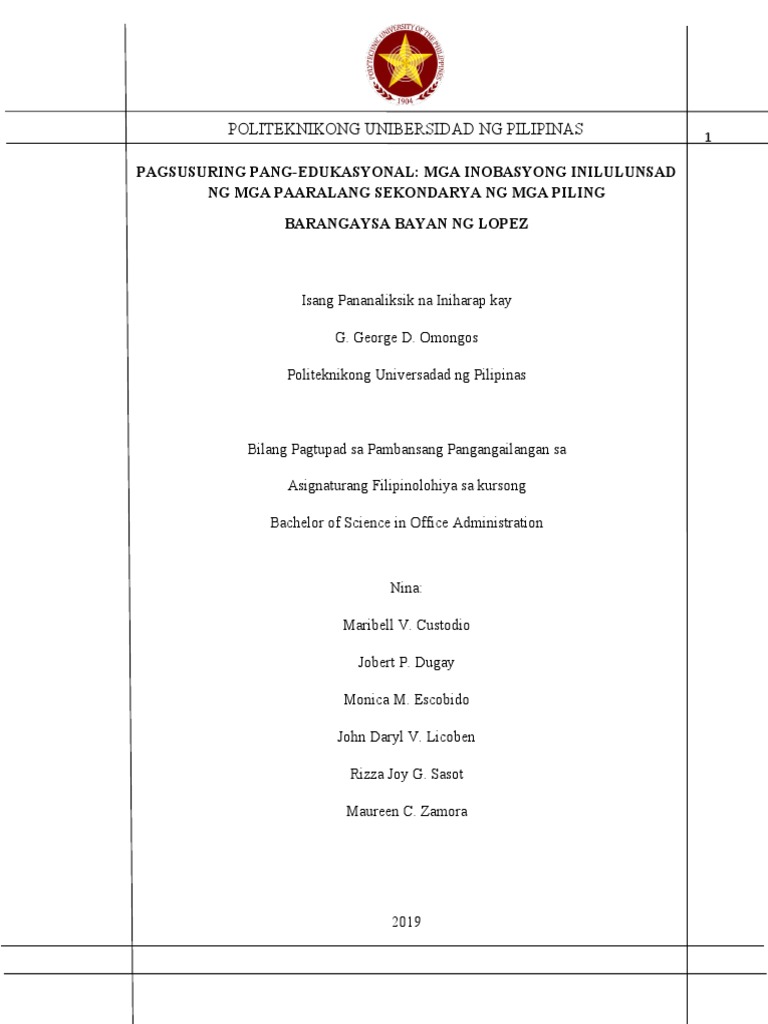 POLYTECHNIC UNIVERSITY OF THE PHILIPPINES
1904

POLITEKNIKONG UNIBERSIDAD NG PILIPINAS

1

PAGSUSURING PANG-EDUKASYONAL: MGA INOBASYONG INILULUNSAD NG MGA PAARALANG SEKONDARYA NG MGA PILING

BARANGAYSA BAYAN NG LOPEZ

Isang Pananaliksik na Iniharap kay

G. George D. Omongos

Politeknikong Universadad ng Pilipinas

Bilang Pagtupad sa Pambansang Pangangailangan sa

Asignaturang Filipinolohiya sa kursong

Bachelor of Science in Office Administration

Nina:

Maribell V. Custodio

Jobert P. Dugay

Monica M. Escobido

John Daryl V. Licoben

Rizza Joy G. Sasot

Maureen C. Zamora

2019